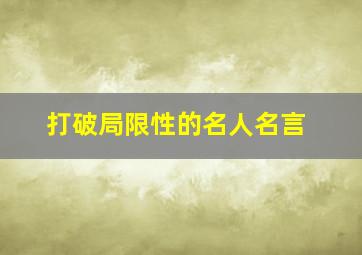 打破局限性的名人名言